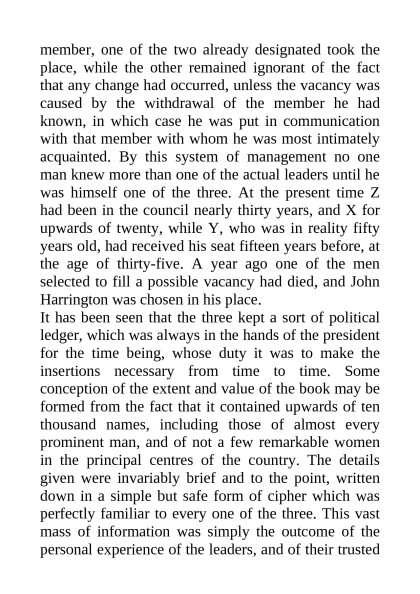 member, one of the two already designated took the place, while the other remained ignorant of the fact that any change had occurred, unless the vacancy was caused by the withdrawal of the member he had known, in which case he was put in communication with that member with whom he was most intimately acquainted. By this system of management no one man knew more than one of the actual leaders until he was himself one of the three. At the present time Z had been in the council nearly thirty years, and X for upwards of twenty, while Y, who was in reality fifty years old, had received his seat fifteen years before, at the age of thirty-five. A year ago one of the men selected to fill a possible vacancy had died, and John Harrington was chosen in his place.

It has been seen that the three kept a sort of political ledger, which was always in the hands of the president for the time being, whose duty it was to make the insertions necessary from time to time. Some conception of the extent and value of the book may be formed from the fact that it contained upwards of ten thousand names, including those of almost every prominent man, and of not a few remarkable women in the principal centres of the country. The details given were invariably brief and to the point, written down in a simple but safe form of cipher which was perfectly familiar to every one of the three. This vast mass of information was simply the outcome of the personal experience of the leaders, and of their trusted